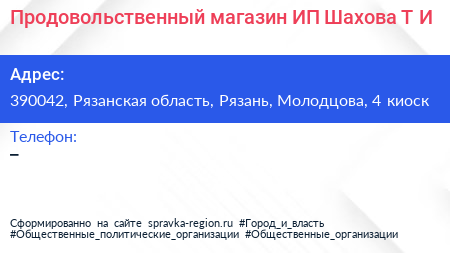 Продовольственный магазин ИП Шахова Т И

Адрес:
390042, Рязанская область, Рязань, Молодцова, 4 киоск

Телефон:
–

Сформированно на сайте spravka-region.ru #Город_и_власть #Общественные_политические_организации #Общественные_организации